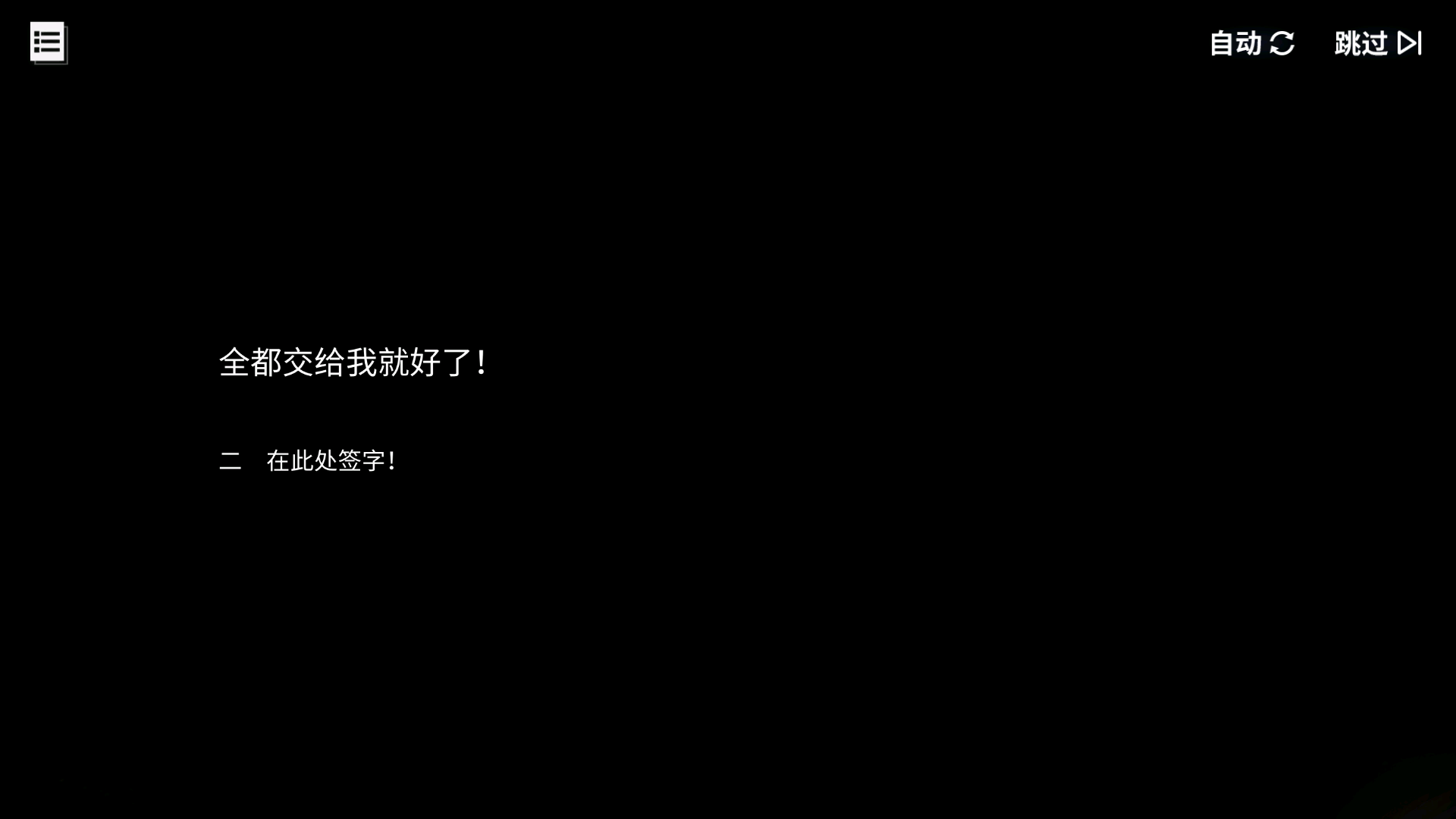 自动 跳过

全都交给我就好了！

二　在此处签字！